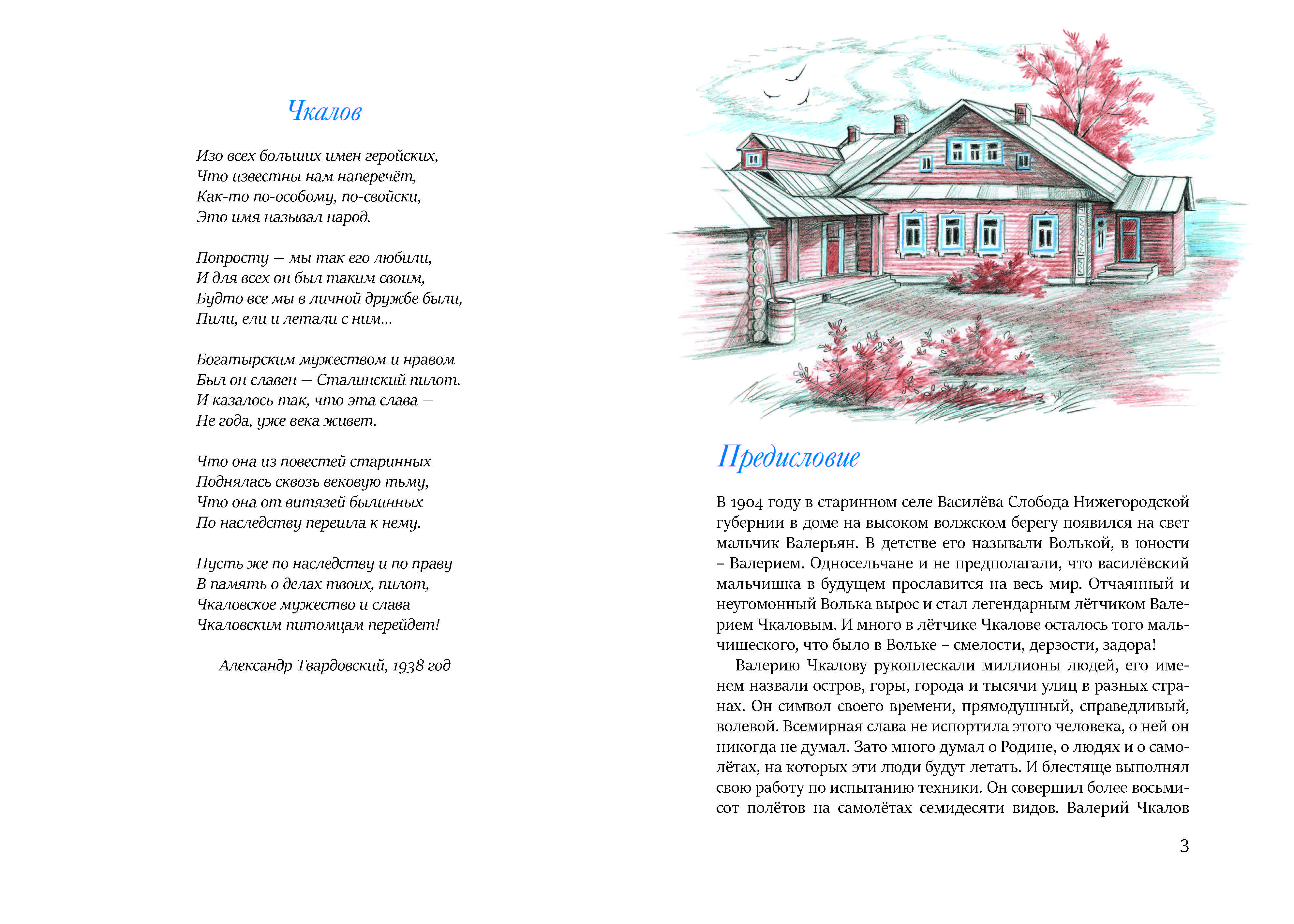 Чкалов

Изо всех больших имен геройских,
Что известны нам наперечёт,
Как-то по-особому, по-свойски,
Это имя называл народ.

Попросту — мы так его любили,
И для всех он был таким своим,
Будто все мы в личной дружбе были,
Пили, ели и летали с ним...

Богатырским мужеством и нравом
Был он славен — Сталинский пилот.
И казалось так, что эта слава —
Не года, уже века живет.

Что она из повестей старинных
Поднялась сквозь вековую тьму,
Что она от витязей былинных
По наследству перешла к нему.

Пусть же по наследству и по праву
В память о делах твоих, пилот,
Чкаловское мужество и слава
Чкаловским питомцам перейдет!

Александр Твардовский, 1938 год

Предисловие

В 1904 году в старинном селе Василёва Слобода Нижегородской губернии в доме на высоком волжском берегу появился на свет мальчик Валерьян. В детстве его называли Волькой, в юности – Валерием. Односельчане и не предполагали, что василёвский мальчишка в будущем прославится на весь мир. Отчаянный и неугомонный Волька вырос и стал легендарным лётчиком Валерием Чкаловым. И много в лётчике Чкалове осталось того мальчишеского, что было в Вольке – смелости, дерзости, задора!

Валерию Чкалову рукоплескали миллионы людей, его именем назвали остров, горы, города и тысячи улиц в разных странах. Он символ своего времени, прямодушный, справедливый, волевой. Всемирная слава не испортила этого человека, о ней он никогда не думал. Зато много думал о Родине, о людях и о самолётах, на которых эти люди будут летать. И блестяще выполнял свою работу по испытанию техники. Он совершил более восьмисот полётов на самолётах семидесяти видов. Валерий Чкалов

3